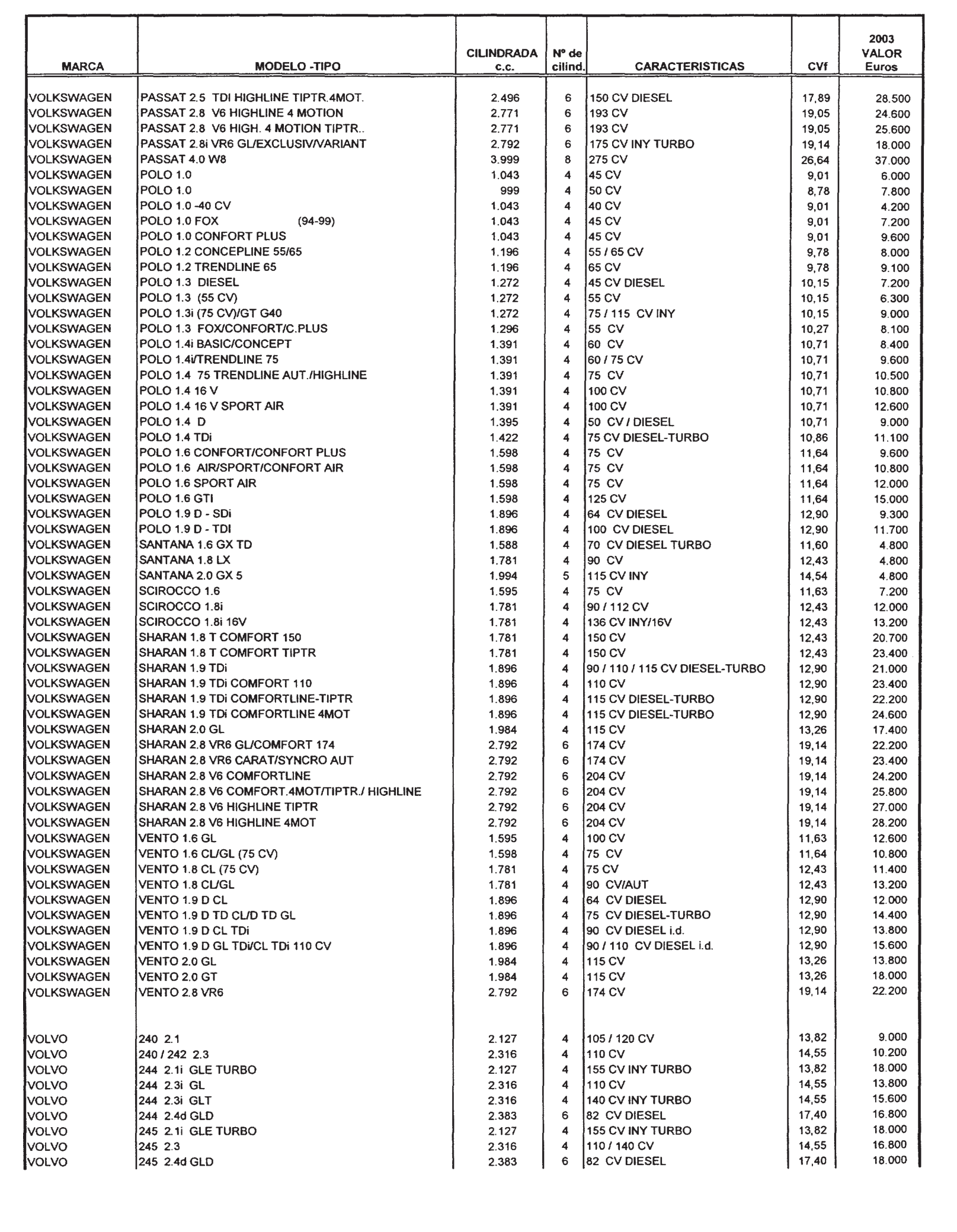 | MARCA | MODELO -TIPO | CILINDRADA c.c. | Nº de cilind. | CARACTERISTICAS | CVf | 2003 VALOR Euros |
|---|---|---|---|---|---|---|
| VOLKSWAGEN | PASSAT 2.5 TDI HIGHLINE TIPTR.4MOT. | 2.496 | 6 | 150 CV DIESEL | 17,89 | 28.500 |
| VOLKSWAGEN | PASSAT 2.8 V6 HIGHLINE 4 MOTION | 2.771 | 6 | 193 CV | 19,05 | 24.600 |
| VOLKSWAGEN | PASSAT 2.8 V6 HIGH. 4 MOTION TIPTR.. | 2.771 | 6 | 193 CV | 19,05 | 25.600 |
| VOLKSWAGEN | PASSAT 2.8i VR6 GL/EXCLUSIV/VARIANT | 2.792 | 6 | 175 CV INY TURBO | 19,14 | 18.000 |
| VOLKSWAGEN | PASSAT 4.0 W8 | 3.999 | 8 | 275 CV | 26,64 | 37.000 |
| VOLKSWAGEN | POLO 1.0 | 1.043 | 4 | 45 CV | 9,01 | 6.000 |
| VOLKSWAGEN | POLO 1.0 | 999 | 4 | 50 CV | 8,78 | 7.800 |
| VOLKSWAGEN | POLO 1.0 -40 CV | 1.043 | 4 | 40 CV | 9,01 | 4.200 |
| VOLKSWAGEN | POLO 1.0 FOX (94-99) | 1.043 | 4 | 45 CV | 9,01 | 7.200 |
| VOLKSWAGEN | POLO 1.0 CONFORT PLUS | 1.043 | 4 | 45 CV | 9,01 | 9.600 |
| VOLKSWAGEN | POLO 1.2 CONCEPLINE 55/65 | 1.196 | 4 | 55 / 65 CV | 9,78 | 8.000 |
| VOLKSWAGEN | POLO 1.2 TRENDLINE 65 | 1.196 | 4 | 65 CV | 9,78 | 9.100 |
| VOLKSWAGEN | POLO 1.3 DIESEL | 1.272 | 4 | 45 CV DIESEL | 10,15 | 7.200 |
| VOLKSWAGEN | POLO 1.3 (55 CV) | 1.272 | 4 | 55 CV | 10,15 | 6.300 |
| VOLKSWAGEN | POLO 1.3i (75 CV)/GT G40 | 1.272 | 4 | 75 / 115 CV INY | 10,15 | 9.000 |
| VOLKSWAGEN | POLO 1.3 FOX/CONFORT/C.PLUS | 1.296 | 4 | 55 CV | 10,27 | 8.100 |
| VOLKSWAGEN | POLO 1.4i BASIC/CONCEPT | 1.391 | 4 | 60 CV | 10,71 | 8.400 |
| VOLKSWAGEN | POLO 1.4i/TRENDLINE 75 | 1.391 | 4 | 60 / 75 CV | 10,71 | 9.600 |
| VOLKSWAGEN | POLO 1.4 75 TRENDLINE AUT./HIGHLINE | 1.391 | 4 | 75 CV | 10,71 | 10.500 |
| VOLKSWAGEN | POLO 1.4 16 V | 1.391 | 4 | 100 CV | 10,71 | 10.800 |
| VOLKSWAGEN | POLO 1.4 16 V SPORT AIR | 1.391 | 4 | 100 CV | 10,71 | 12.600 |
| VOLKSWAGEN | POLO 1.4 D | 1.395 | 4 | 50 CV / DIESEL | 10,71 | 9.000 |
| VOLKSWAGEN | POLO 1.4 TDi | 1.422 | 4 | 75 CV DIESEL-TURBO | 10,86 | 11.100 |
| VOLKSWAGEN | POLO 1.6 CONFORT/CONFORT PLUS | 1.598 | 4 | 75 CV | 11,64 | 9.600 |
| VOLKSWAGEN | POLO 1.6 AIR/SPORT/CONFORT AIR | 1.598 | 4 | 75 CV | 11,64 | 10.800 |
| VOLKSWAGEN | POLO 1.6 SPORT AIR | 1.598 | 4 | 75 CV | 11,64 | 12.000 |
| VOLKSWAGEN | POLO 1.6 GTI | 1.598 | 4 | 125 CV | 11,64 | 15.000 |
| VOLKSWAGEN | POLO 1.9 D - SDi | 1.896 | 4 | 64 CV DIESEL | 12,90 | 9.300 |
| VOLKSWAGEN | POLO 1.9 D - TDI | 1.896 | 4 | 100 CV DIESEL | 12,90 | 11.700 |
| VOLKSWAGEN | SANTANA 1.6 GX TD | 1.588 | 4 | 70 CV DIESEL TURBO | 11,60 | 4.800 |
| VOLKSWAGEN | SANTANA 1.8 LX | 1.781 | 4 | 90 CV | 12,43 | 4.800 |
| VOLKSWAGEN | SANTANA 2.0 GX 5 | 1.994 | 5 | 115 CV INY | 14,54 | 4.800 |
| VOLKSWAGEN | SCIROCCO 1.6 | 1.595 | 4 | 75 CV | 11,63 | 7.200 |
| VOLKSWAGEN | SCIROCCO 1.8i | 1.781 | 4 | 90 / 112 CV | 12,43 | 12.000 |
| VOLKSWAGEN | SCIROCCO 1.8i 16V | 1.781 | 4 | 136 CV INY/16V | 12,43 | 13.200 |
| VOLKSWAGEN | SHARAN 1.8 T COMFORT 150 | 1.781 | 4 | 150 CV | 12,43 | 20.700 |
| VOLKSWAGEN | SHARAN 1.8 T COMFORT TIPTR | 1.781 | 4 | 150 CV | 12,43 | 23.400 |
| VOLKSWAGEN | SHARAN 1.9 TDi | 1.896 | 4 | 90 / 110 / 115 CV DIESEL-TURBO | 12,90 | 21.000 |
| VOLKSWAGEN | SHARAN 1.9 TDi COMFORT 110 | 1.896 | 4 | 110 CV | 12,90 | 23.400 |
| VOLKSWAGEN | SHARAN 1.9 TDi COMFORTLINE-TIPTR | 1.896 | 4 | 115 CV DIESEL-TURBO | 12,90 | 22.200 |
| VOLKSWAGEN | SHARAN 1.9 TDi COMFORTLINE 4MOT | 1.896 | 4 | 115 CV DIESEL-TURBO | 12,90 | 24.600 |
| VOLKSWAGEN | SHARAN 2.0 GL | 1.984 | 4 | 115 CV | 13,26 | 17.400 |
| VOLKSWAGEN | SHARAN 2.8 VR6 GL/COMFORT 174 | 2.792 | 6 | 174 CV | 19,14 | 22.200 |
| VOLKSWAGEN | SHARAN 2.8 VR6 CARAT/SYNCRO AUT | 2.792 | 6 | 174 CV | 19,14 | 23.400 |
| VOLKSWAGEN | SHARAN 2.8 V6 COMFORTLINE | 2.792 | 6 | 204 CV | 19,14 | 24.200 |
| VOLKSWAGEN | SHARAN 2.8 V6 COMFORT.4MOT/TIPTR./ HIGHLINE | 2.792 | 6 | 204 CV | 19,14 | 25.800 |
| VOLKSWAGEN | SHARAN 2.8 V6 HIGHLINE TIPTR | 2.792 | 6 | 204 CV | 19,14 | 27.000 |
| VOLKSWAGEN | SHARAN 2.8 V6 HIGHLINE 4MOT | 2.792 | 6 | 204 CV | 19,14 | 28.200 |
| VOLKSWAGEN | VENTO 1.6 GL | 1.595 | 4 | 100 CV | 11,63 | 12.600 |
| VOLKSWAGEN | VENTO 1.6 CL/GL (75 CV) | 1.598 | 4 | 75 CV | 11,64 | 10.800 |
| VOLKSWAGEN | VENTO 1.8 CL (75 CV) | 1.781 | 4 | 75 CV | 12,43 | 11.400 |
| VOLKSWAGEN | VENTO 1.8 CL/GL | 1.781 | 4 | 90 CV/AUT | 12,43 | 13.200 |
| VOLKSWAGEN | VENTO 1.9 D CL | 1.896 | 4 | 64 CV DIESEL | 12,90 | 12.000 |
| VOLKSWAGEN | VENTO 1.9 D TD CL/D TD GL | 1.896 | 4 | 75 CV DIESEL-TURBO | 12,90 | 14.400 |
| VOLKSWAGEN | VENTO 1.9 D CL TDi | 1.896 | 4 | 90 CV DIESEL i.d. | 12,90 | 13.800 |
| VOLKSWAGEN | VENTO 1.9 D GL TDi/CL TDi 110 CV | 1.896 | 4 | 90 / 110 CV DIESEL i.d. | 12,90 | 15.600 |
| VOLKSWAGEN | VENTO 2.0 GL | 1.984 | 4 | 115 CV | 13,26 | 13.800 |
| VOLKSWAGEN | VENTO 2.0 GT | 1.984 | 4 | 115 CV | 13,26 | 18.000 |
| VOLKSWAGEN | VENTO 2.8 VR6 | 2.792 | 6 | 174 CV | 19,14 | 22.200 |
| VOLVO | 240 2.1 | 2.127 | 4 | 105 / 120 CV | 13,82 | 9.000 |
| VOLVO | 240 / 242 2.3 | 2.316 | 4 | 110 CV | 14,55 | 10.200 |
| VOLVO | 244 2.1i GLE TURBO | 2.127 | 4 | 155 CV INY TURBO | 13,82 | 18.000 |
| VOLVO | 244 2.3i GL | 2.316 | 4 | 110 CV | 14,55 | 13.800 |
| VOLVO | 244 2.3i GLT | 2.316 | 4 | 140 CV INY TURBO | 14,55 | 15.600 |
| VOLVO | 244 2.4d GLD | 2.383 | 6 | 82 CV DIESEL | 17,40 | 16.800 |
| VOLVO | 245 2.1i GLE TURBO | 2.127 | 4 | 155 CV INY TURBO | 13,82 | 18.000 |
| VOLVO | 245 2.3 | 2.316 | 4 | 110 / 140 CV | 14,55 | 16.800 |
| VOLVO | 245 2.4d GLD | 2.383 | 6 | 82 CV DIESEL | 17,40 | 18.000 |